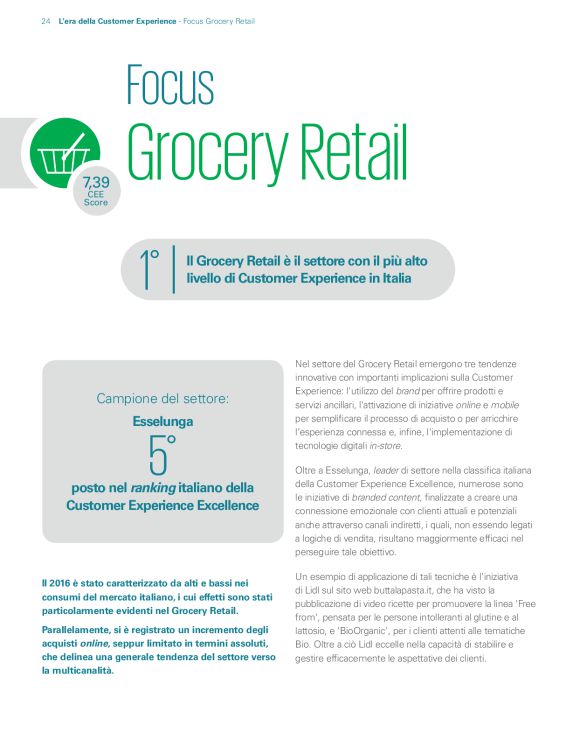 24 L'era della Customer Experience - Focus Grocery Retail

Focus
Grocery Retail

7,39
CEE
Score

1° Il Grocery Retail è il settore con il più alto livello di Customer Experience in Italia

Campione del settore:
Esselunga
5°
posto nel ranking italiano della Customer Experience Excellence

Il 2016 è stato caratterizzato da alti e bassi nei consumi del mercato italiano, i cui effetti sono stati particolarmente evidenti nel Grocery Retail.

Parallelamente, si è registrato un incremento degli acquisti online, seppur limitato in termini assoluti, che delinea una generale tendenza del settore verso la multicanalità.

Nel settore del Grocery Retail emergono tre tendenze innovative con importanti implicazioni sulla Customer Experience: l'utilizzo del brand per offrire prodotti e servizi ancillari, l'attivazione di iniziative online e mobile per semplificare il processo di acquisto o per arricchire l'esperienza connessa e, infine, l'implementazione di tecnologie digitali in-store.

Oltre a Esselunga, leader di settore nella classifica italiana della Customer Experience Excellence, numerose sono le iniziative di branded content, finalizzate a creare una connessione emozionale con clienti attuali e potenziali anche attraverso canali indiretti, i quali, non essendo legati a logiche di vendita, risultano maggiormente efficaci nel perseguire tale obiettivo.

Un esempio di applicazione di tali tecniche è l'iniziativa di Lidl sul sito web buttalapasta.it, che ha visto la pubblicazione di video ricette per promuovere la linea 'Free from', pensata per le persone intolleranti al glutine e al lattosio, e 'BioOrganic', per i clienti attenti alle tematiche Bio. Oltre a ciò Lidl eccelle nella capacità di stabilire e gestire efficacemente le aspettative dei clienti.